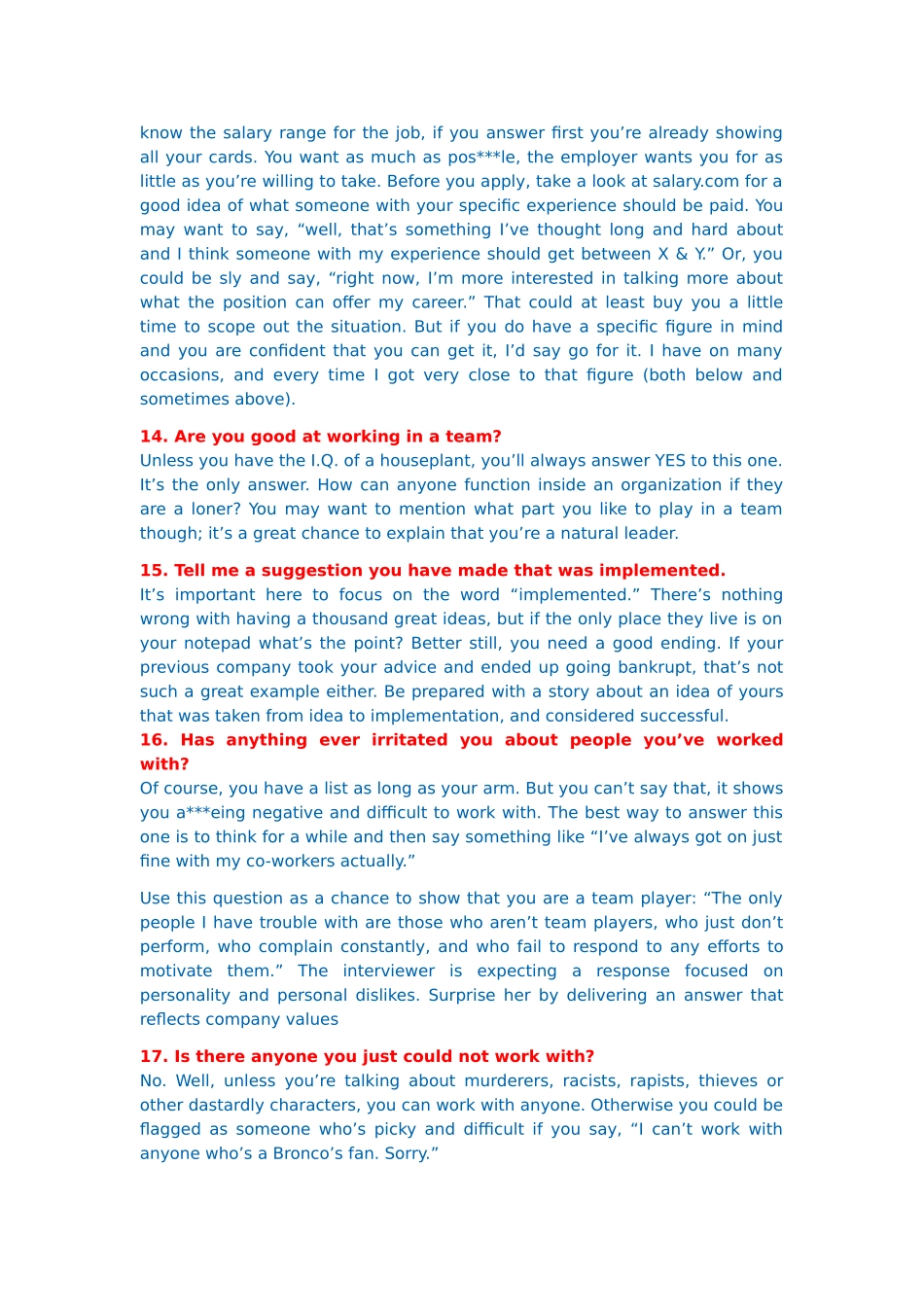 know the salary range for the job, if you answer first you’re already showing all your cards. You want as much as pos***le, the employer wants you for as little as you’re willing to take. Before you apply, take a look at salary.com for a good idea of what someone with your specific experience should be paid. You may want to say, “well, that’s something I’ve thought long and hard about and I think someone with my experience should get between X & Y.” Or, you could be sly and say, “right now, I’m more interested in talking more about what the position can offer my career.” That could at least buy you a little time to scope out the situation. But if you do have a specific figure in mind and you are confident that you can get it, I’d say go for it. I have on many occasions, and every time I got very close to that figure (both below and sometimes above).

14. Are you good at working in a team?
Unless you have the I.Q. of a houseplant, you’ll always answer YES to this one. It’s the only answer. How can anyone function inside an organization if they are a loner? You may want to mention what part you like to play in a team though; it’s a great chance to explain that you’re a natural leader.

15. Tell me a suggestion you have made that was implemented.
It’s important here to focus on the word “implemented.” There’s nothing wrong with having a thousand great ideas, but if the only place they live is on your notepad what’s the point? Better still, you need a good ending. If your previous company took your advice and ended up going bankrupt, that’s not such a great example either. Be prepared with a story about an idea of yours that was taken from idea to implementation, and considered successful.
16. Has anything ever irritated you about people you’ve worked with?
Of course, you have a list as long as your arm. But you can’t say that, it shows you a***eing negative and difficult to work with. The best way to answer this one is to think for a while and then say something like “I’ve always got on just fine with my co-workers actually.”

Use this question as a chance to show that you are a team player: “The only people I have trouble with are those who aren’t team players, who just don’t perform, who complain constantly, and who fail to respond to any efforts to motivate them.” The interviewer is expecting a response focused on personality and personal dislikes. Surprise her by delivering an answer that reflects company values

17. Is there anyone you just could not work with?
No. Well, unless you’re talking about murderers, racists, rapists, thieves or other dastardly characters, you can work with anyone. Otherwise you could be flagged as someone who’s picky and difficult if you say, “I can’t work with anyone who’s a Bronco’s fan. Sorry.”